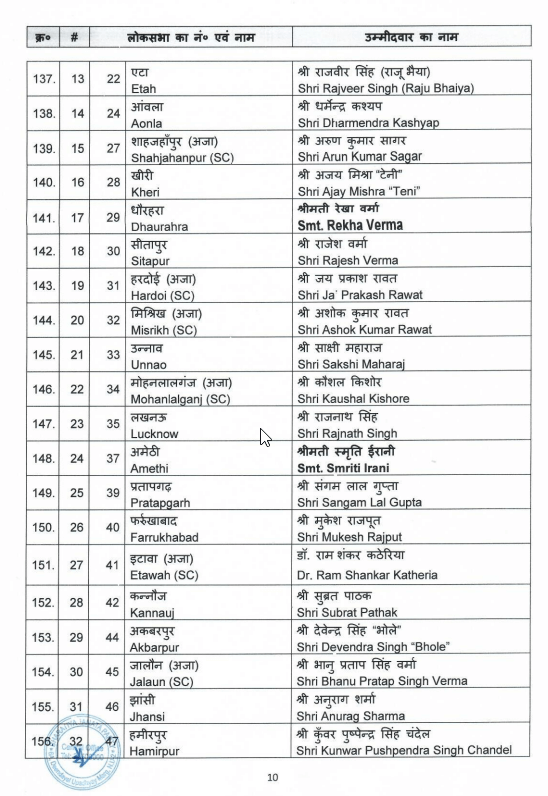 | क्र० | # | | लोकसभा का नं० एवं नाम | उम्मीदवार का नाम |
|---|---|---|---|---|
| 137. | 13 | 22 | एटा Etah | श्री राजवीर सिंह (राजू भैया) Shri Rajveer Singh (Raju Bhaiya) |
| 138. | 14 | 24 | आंवला Aonla | श्री धर्मेन्द्र कश्यप Shri Dharmendra Kashyap |
| 139. | 15 | 27 | शाहजहाँपुर (अजा) Shahjahanpur (SC) | श्री अरुण कुमार सागर Shri Arun Kumar Sagar |
| 140. | 16 | 28 | खीरी Kheri | श्री अजय मिश्रा "टेनी" Shri Ajay Mishra "Teni" |
| 141. | 17 | 29 | धौरहरा Dhaurahra | श्रीमती रेखा वर्मा Smt. Rekha Verma |
| 142. | 18 | 30 | सीतापुर Sitapur | श्री राजेश वर्मा Shri Rajesh Verma |
| 143. | 19 | 31 | हरदोई (अजा) Hardoi (SC) | श्री जय प्रकाश रावत Shri Ja' Prakash Rawat |
| 144. | 20 | 32 | मिश्रिख (अजा) Misrikh (SC) | श्री अशोक कुमार रावत Shri Ashok Kumar Rawat |
| 145. | 21 | 33 | उन्नाव Unnao | श्री साक्षी महाराज Shri Sakshi Maharaj |
| 146. | 22 | 34 | मोहनलालगंज (अजा) Mohanlalganj (SC) | श्री कौशल किशोर Shri Kaushal Kishore |
| 147. | 23 | 35 | लखनऊ Lucknow | श्री राजनाथ सिंह Shri Rajnath Singh |
| 148. | 24 | 37 | अमेठी Amethi | श्रीमती स्मृति ईरानी Smt. Smriti Irani |
| 149. | 25 | 39 | प्रतापगढ़ Pratapgarh | श्री संगम लाल गुप्ता Shri Sangam Lal Gupta |
| 150. | 26 | 40 | फर्रुखाबाद Farrukhabad | श्री मुकेश राजपूत Shri Mukesh Rajput |
| 151. | 27 | 41 | इटावा (अजा) Etawah (SC) | डॉ. राम शंकर कठेरिया Dr. Ram Shankar Katheria |
| 152. | 28 | 42 | कन्नौज Kannauj | श्री सुब्रत पाठक Shri Subrat Pathak |
| 153. | 29 | 44 | अकबरपुर Akbarpur | श्री देवेन्द्र सिंह "भोले" Shri Devendra Singh "Bhole" |
| 154. | 30 | 45 | जालौन (अजा) Jalaun (SC) | श्री भानु प्रताप सिंह वर्मा Shri Bhanu Pratap Singh Verma |
| 155. | 31 | 46 | झांसी Jhansi | श्री अनुराग शर्मा Shri Anurag Sharma |
| 156. | 32 | 47 | हमीरपुर Hamirpur | श्री कुँवर पुष्पेन्द्र सिंह चंदेल Shri Kunwar Pushpendra Singh Chandel |

10